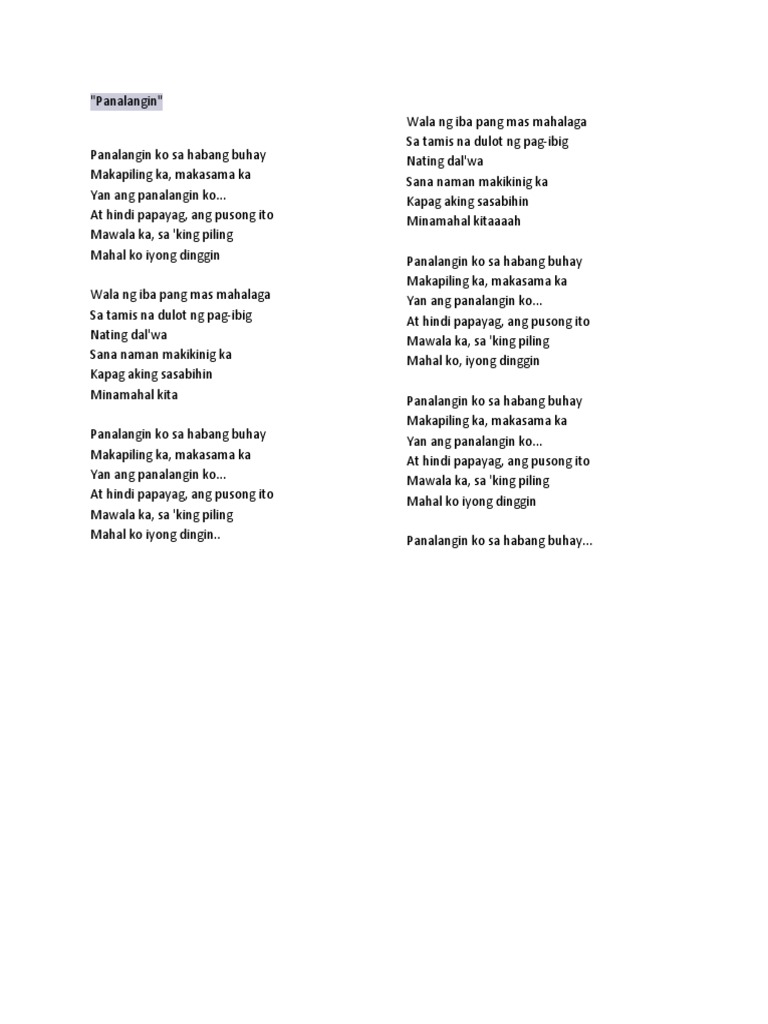 "Panalangin"

Panalangin ko sa habang buhay
Makapiling ka, makasama ka
Yan ang panalangin ko...
At hindi papayag, ang pusong ito
Mawala ka, sa 'king piling
Mahal ko iyong dinggin

Wala ng iba pang mas mahalaga
Sa tamis na dulot ng pag-ibig
Nating dal'wa
Sana naman makikinig ka
Kapag aking sasabihin
Minamahal kita

Panalangin ko sa habang buhay
Makapiling ka, makasama ka
Yan ang panalangin ko...
At hindi papayag, ang pusong ito
Mawala ka, sa 'king piling
Mahal ko iyong dingin..

Wala ng iba pang mas mahalaga
Sa tamis na dulot ng pag-ibig
Nating dal'wa
Sana naman makikinig ka
Kapag aking sasabihin
Minamahal kitaaaah

Panalangin ko sa habang buhay
Makapiling ka, makasama ka
Yan ang panalangin ko...
At hindi papayag, ang pusong ito
Mawala ka, sa 'king piling
Mahal ko, iyong dinggin

Panalangin ko sa habang buhay
Makapiling ka, makasama ka
Yan ang panalangin ko...
At hindi papayag, ang pusong ito
Mawala ka, sa 'king piling
Mahal ko iyong dinggin

Panalangin ko sa habang buhay...